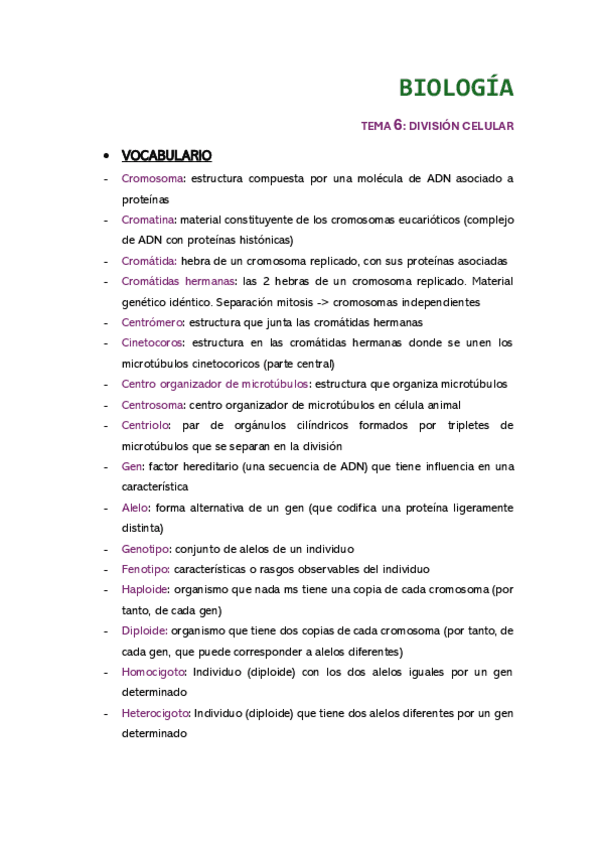 BIOLOGÍA

TEMA 6: DIVISIÓN CELULAR

• VOCABULARIO

- Cromosoma: estructura compuesta por una molécula de ADN asociado a proteínas
- Cromatina: material constituyente de los cromosomas eucarióticos (complejo de ADN con proteínas histónicas)
- Cromátida: hebra de un cromosoma replicado, con sus proteínas asociadas
- Cromátidas hermanas: las 2 hebras de un cromosoma replicado. Material genético idéntico. Separación mitosis -> cromosomas independientes
- Centrómero: estructura que junta las cromátidas hermanas
- Cinetocoros: estructura en las cromátidas hermanas donde se unen los microtúbulos cinetocoricos (parte central)
- Centro organizador de microtúbulos: estructura que organiza microtúbulos
- Centrosoma: centro organizador de microtúbulos en célula animal
- Centriolo: par de orgánulos cilíndricos formados por tripletes de microtúbulos que se separan en la división
- Gen: factor hereditario (una secuencia de ADN) que tiene influencia en una característica
- Alelo: forma alternativa de un gen (que codifica una proteína ligeramente distinta)
- Genotipo: conjunto de alelos de un individuo
- Fenotipo: características o rasgos observables del individuo
- Haploide: organismo que nada ms tiene una copia de cada cromosoma (por tanto, de cada gen)
- Diploide: organismo que tiene dos copias de cada cromosoma (por tanto, de cada gen, que puede corresponder a alelos diferentes)
- Homocigoto: Individuo (diploide) con los dos alelos iguales por un gen determinado
- Heterocigoto: Individuo (diploide) que tiene dos alelos diferentes por un gen determinado